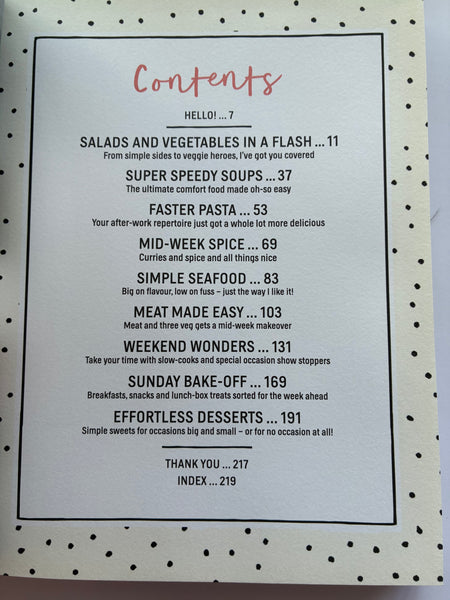 Contents

HELLO! ... 7

SALADS AND VEGETABLES IN A FLASH ... 11
From simple sides to veggie heroes, I've got you covered

SUPER SPEEDY SOUPS ... 37
The ultimate comfort food made oh-so easy

FASTER PASTA ... 53
Your after-work repertoire just got a whole lot more delicious

MID-WEEK SPICE ... 69
Curries and spice and all things nice

SIMPLE SEAFOOD ... 83
Big on flavour, low on fuss – just the way I like it!

MEAT MADE EASY ... 103
Meat and three veg gets a mid-week makeover

WEEKEND WONDERS ... 131
Take your time with slow-cooks and special occasion show stoppers

SUNDAY BAKE-OFF ... 169
Breakfasts, snacks and lunch-box treats sorted for the week ahead

EFFORTLESS DESSERTS ... 191
Simple sweets for occasions big and small – or for no occasion at all!

THANK YOU ... 217
INDEX ... 219